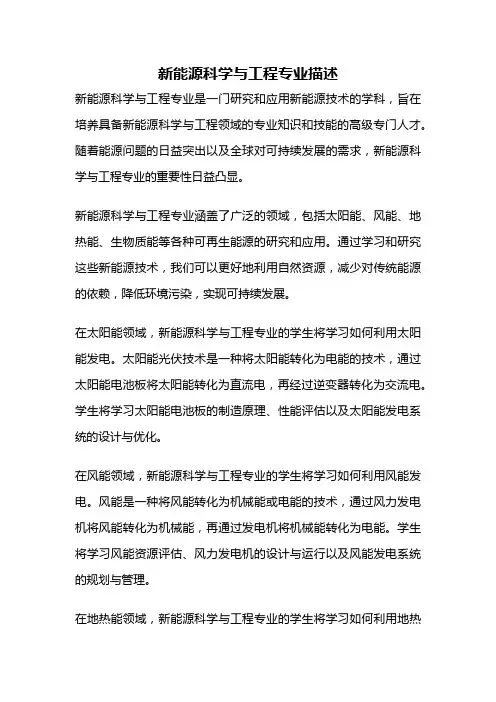 新能源科学与工程专业描述

新能源科学与工程专业是一门研究和应用新能源技术的学科，旨在培养具备新能源科学与工程领域的专业知识和技能的高级专门人才。随着能源问题的日益突出以及全球对可持续发展的需求，新能源科学与工程专业的重要性日益凸显。

新能源科学与工程专业涵盖了广泛的领域，包括太阳能、风能、地热能、生物质能等各种可再生能源的研究和应用。通过学习和研究这些新能源技术，我们可以更好地利用自然资源，减少对传统能源的依赖，降低环境污染，实现可持续发展。

在太阳能领域，新能源科学与工程专业的学生将学习如何利用太阳能发电。太阳能光伏技术是一种将太阳能转化为电能的技术，通过太阳能电池板将太阳能转化为直流电，再经过逆变器转化为交流电。学生将学习太阳能电池板的制造原理、性能评估以及太阳能发电系统的设计与优化。

在风能领域，新能源科学与工程专业的学生将学习如何利用风能发电。风能是一种将风能转化为机械能或电能的技术，通过风力发电机将风能转化为机械能，再通过发电机将机械能转化为电能。学生将学习风能资源评估、风力发电机的设计与运行以及风能发电系统的规划与管理。

在地热能领域，新能源科学与工程专业的学生将学习如何利用地热